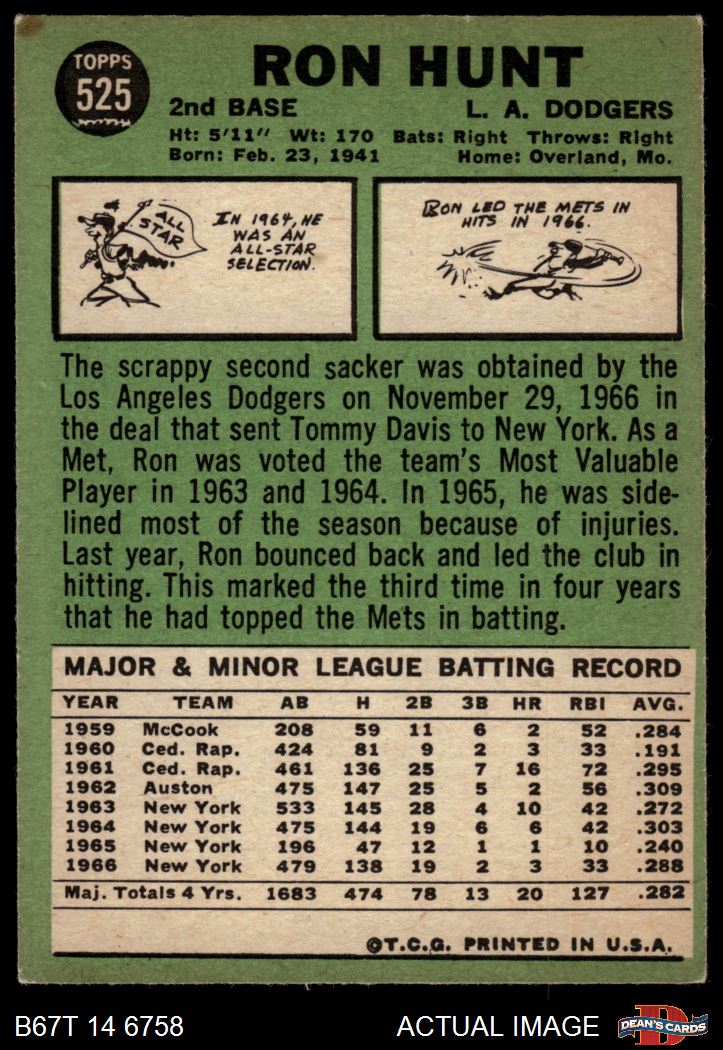 TOPPS
525

RON HUNT

2nd BASE L. A. DODGERS

Ht: 5'11" Wt: 170 Bats: Right Throws: Right
Born: Feb. 23, 1941 Home: Overland, Mo.

ALL STAR

IN 1964, HE WAS AN ALL-STAR SELECTION.

RON LED THE METS IN HITS IN 1966.

The scrappy second sacker was obtained by the Los Angeles Dodgers on November 29, 1966 in the deal that sent Tommy Davis to New York. As a Met, Ron was voted the team's Most Valuable Player in 1963 and 1964. In 1965, he was sidelined most of the season because of injuries. Last year, Ron bounced back and led the club in hitting. This marked the third time in four years that he had topped the Mets in batting.

MAJOR & MINOR LEAGUE BATTING RECORD

| YEAR | TEAM | AB | H | 2B | 3B | HR | RBI | AVG. |
|---|---|---|---|---|---|---|---|---|
| 1959 | McCook | 208 | 59 | 11 | 6 | 2 | 52 | .284 |
| 1960 | Ced. Rap. | 424 | 81 | 9 | 2 | 3 | 33 | .191 |
| 1961 | Ced. Rap. | 461 | 136 | 25 | 7 | 16 | 72 | .295 |
| 1962 | Auston | 475 | 147 | 25 | 5 | 2 | 56 | .309 |
| 1963 | New York | 533 | 145 | 28 | 4 | 10 | 42 | .272 |
| 1964 | New York | 475 | 144 | 19 | 6 | 6 | 42 | .303 |
| 1965 | New York | 196 | 47 | 12 | 1 | 1 | 10 | .240 |
| 1966 | New York | 479 | 138 | 19 | 2 | 3 | 33 | .288 |
| Maj. Totals 4 Yrs. | | 1683 | 474 | 78 | 13 | 20 | 127 | .282 |

©T.C.G. PRINTED IN U.S.A.

B67T 14 6758 ACTUAL IMAGE DEAN'S CARDS